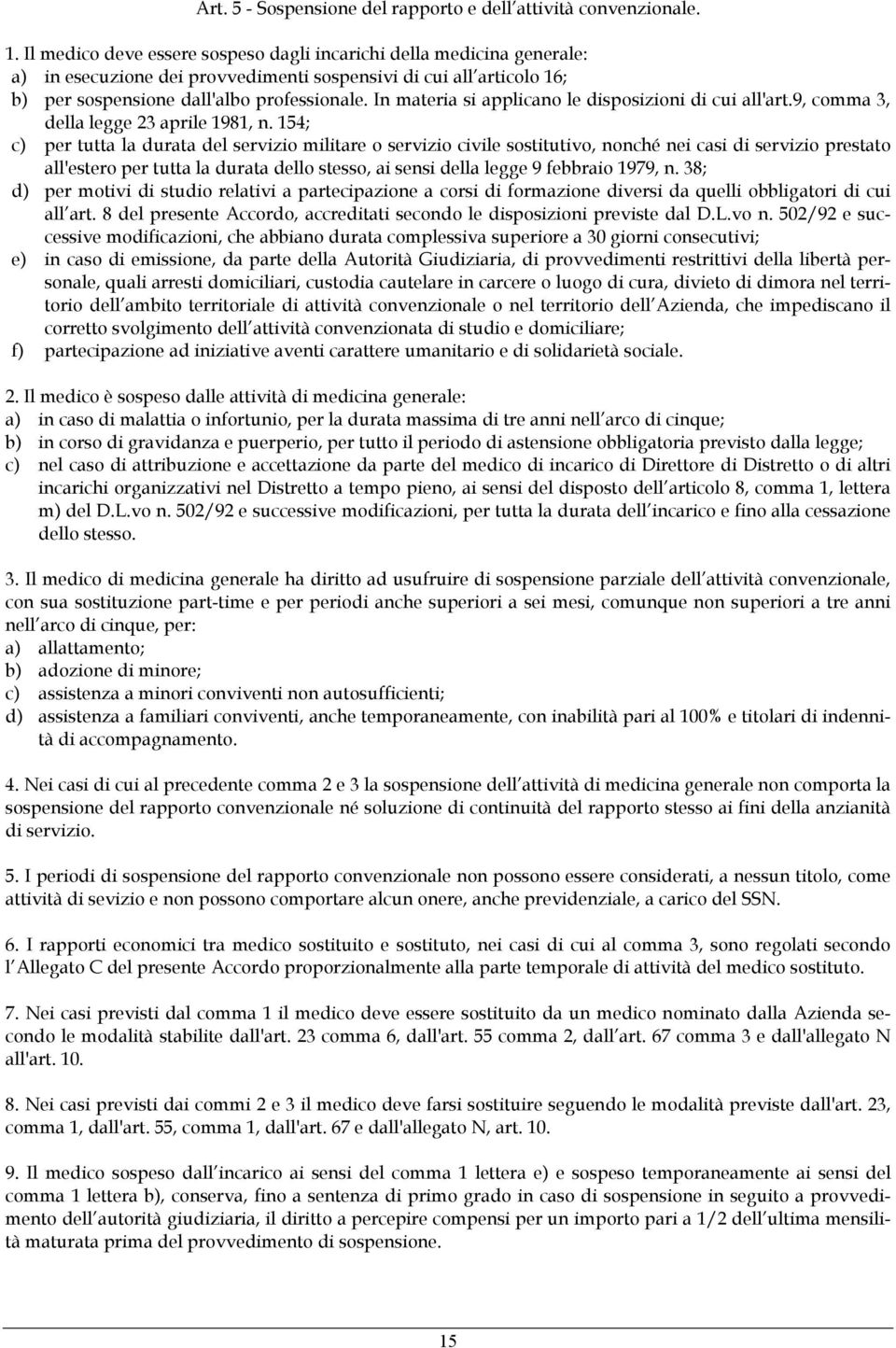 Art. 5 - Sospensione del rapporto e dell attività convenzionale.

1. Il medico deve essere sospeso dagli incarichi della medicina generale:
a) in esecuzione dei provvedimenti sospensivi di cui all articolo 16;
b) per sospensione dall'albo professionale. In materia si applicano le disposizioni di cui all'art.9, comma 3, della legge 23 aprile 1981, n. 154;
c) per tutta la durata del servizio militare o servizio civile sostitutivo, nonché nei casi di servizio prestato all'estero per tutta la durata dello stesso, ai sensi della legge 9 febbraio 1979, n. 38;
d) per motivi di studio relativi a partecipazione a corsi di formazione diversi da quelli obbligatori di cui all art. 8 del presente Accordo, accreditati secondo le disposizioni previste dal D.L.vo n. 502/92 e successive modificazioni, che abbiano durata complessiva superiore a 30 giorni consecutivi;
e) in caso di emissione, da parte della Autorità Giudiziaria, di provvedimenti restrittivi della libertà personale, quali arresti domiciliari, custodia cautelare in carcere o luogo di cura, divieto di dimora nel territorio dell ambito territoriale di attività convenzionale o nel territorio dell Azienda, che impediscano il corretto svolgimento dell attività convenzionata di studio e domiciliare;
f) partecipazione ad iniziative aventi carattere umanitario e di solidarietà sociale.

2. Il medico è sospeso dalle attività di medicina generale:
a) in caso di malattia o infortunio, per la durata massima di tre anni nell arco di cinque;
b) in corso di gravidanza e puerperio, per tutto il periodo di astensione obbligatoria previsto dalla legge;
c) nel caso di attribuzione e accettazione da parte del medico di incarico di Direttore di Distretto o di altri incarichi organizzativi nel Distretto a tempo pieno, ai sensi del disposto dell articolo 8, comma 1, lettera m) del D.L.vo n. 502/92 e successive modificazioni, per tutta la durata dell incarico e fino alla cessazione dello stesso.

3. Il medico di medicina generale ha diritto ad usufruire di sospensione parziale dell attività convenzionale, con sua sostituzione part-time e per periodi anche superiori a sei mesi, comunque non superiori a tre anni nell arco di cinque, per:
a) allattamento;
b) adozione di minore;
c) assistenza a minori conviventi non autosufficienti;
d) assistenza a familiari conviventi, anche temporaneamente, con inabilità pari al 100% e titolari di indennità di accompagnamento.

4. Nei casi di cui al precedente comma 2 e 3 la sospensione dell attività di medicina generale non comporta la sospensione del rapporto convenzionale né soluzione di continuità del rapporto stesso ai fini della anzianità di servizio.

5. I periodi di sospensione del rapporto convenzionale non possono essere considerati, a nessun titolo, come attività di sevizio e non possono comportare alcun onere, anche previdenziale, a carico del SSN.

6. I rapporti economici tra medico sostituito e sostituto, nei casi di cui al comma 3, sono regolati secondo l Allegato C del presente Accordo proporzionalmente alla parte temporale di attività del medico sostituto.

7. Nei casi previsti dal comma 1 il medico deve essere sostituito da un medico nominato dalla Azienda secondo le modalità stabilite dall'art. 23 comma 6, dall'art. 55 comma 2, dall art. 67 comma 3 e dall'allegato N all'art. 10.

8. Nei casi previsti dai commi 2 e 3 il medico deve farsi sostituire seguendo le modalità previste dall'art. 23, comma 1, dall'art. 55, comma 1, dall'art. 67 e dall'allegato N, art. 10.

9. Il medico sospeso dall incarico ai sensi del comma 1 lettera e) e sospeso temporaneamente ai sensi del comma 1 lettera b), conserva, fino a sentenza di primo grado in caso di sospensione in seguito a provvedimento dell autorità giudiziaria, il diritto a percepire compensi per un importo pari a 1/2 dell ultima mensilità maturata prima del provvedimento di sospensione.

15